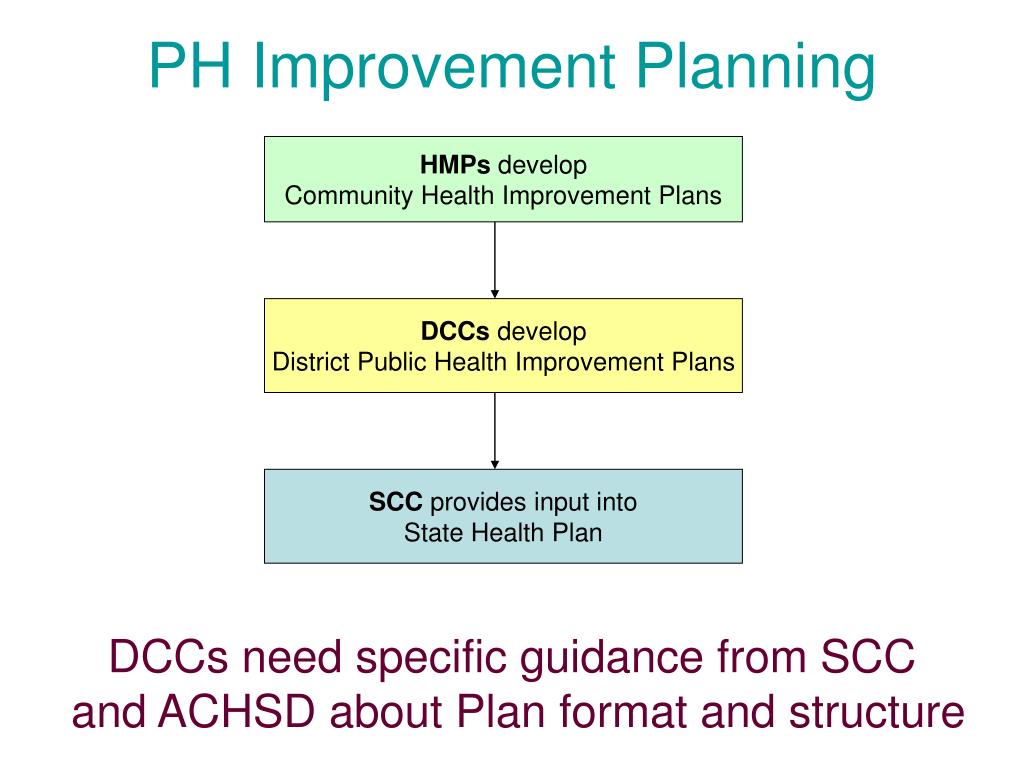 PH Improvement Planning

HMPs develop
Community Health Improvement Plans

DCCs develop
District Public Health Improvement Plans

SCC provides input into
State Health Plan

DCCs need specific guidance from SCC and ACHSD about Plan format and structure